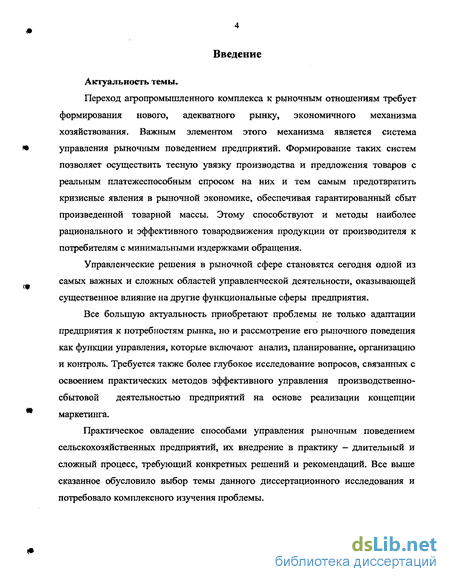 4

Введение

Актуальность темы.

Переход агропромышленного комплекса к рыночным отношениям требует формирования нового, адекватного рынку, экономичного механизма хозяйствования. Важным элементом этого механизма является система управления рыночным поведением предприятий. Формирование таких систем позволяет осуществить тесную увязку производства и предложения товаров с реальным платежеспособным спросом на них и тем самым предотвратить кризисные явления в рыночной экономике, обеспечивая гарантированный сбыт произведенной товарной массы. Этому способствуют и методы наиболее рационального и эффективного товародвижения продукции от производителя к потребителям с минимальными издержками обращения.

Управленческие решения в рыночной сфере становятся сегодня одной из самых важных и сложных областей управленческой деятельности, оказывающей существенное влияние на другие функциональные сферы предприятия.

Все большую актуальность приобретают проблемы не только адаптации предприятия к потребностям рынка, но и рассмотрение его рыночного поведения как функции управления, которые включают анализ, планирование, организацию и контроль. Требуется также более глубокое исследование вопросов, связанных с освоением практических методов эффективного управления производственно-сбытовой деятельностью предприятий на основе реализации концепции маркетинга.

Практическое овладение способами управления рыночным поведением сельскохозяйственных предприятий, их внедрение в практику – длительный и сложный процесс, требующий конкретных решений и рекомендаций. Все выше сказанное обусловило выбор темы данного диссертационного исследования и потребовало комплексного изучения проблемы.

dsLib.net
библиотека диссертаций